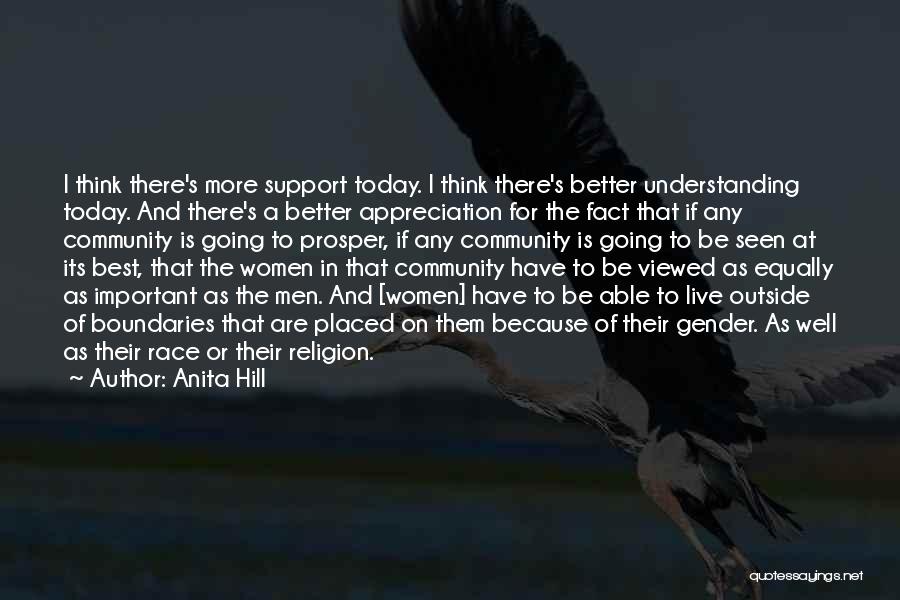 I think there's more support today. I think there's better understanding today. And there's a better appreciation for the fact that if any community is going to prosper, if any community is going to be seen at its best, that the women in that community have to be viewed as equally as important as the men. And [women] have to be able to live outside of boundaries that are placed on them because of their gender. As well as their race or their religion.

~ Author: Anita Hill

quotessayings.net